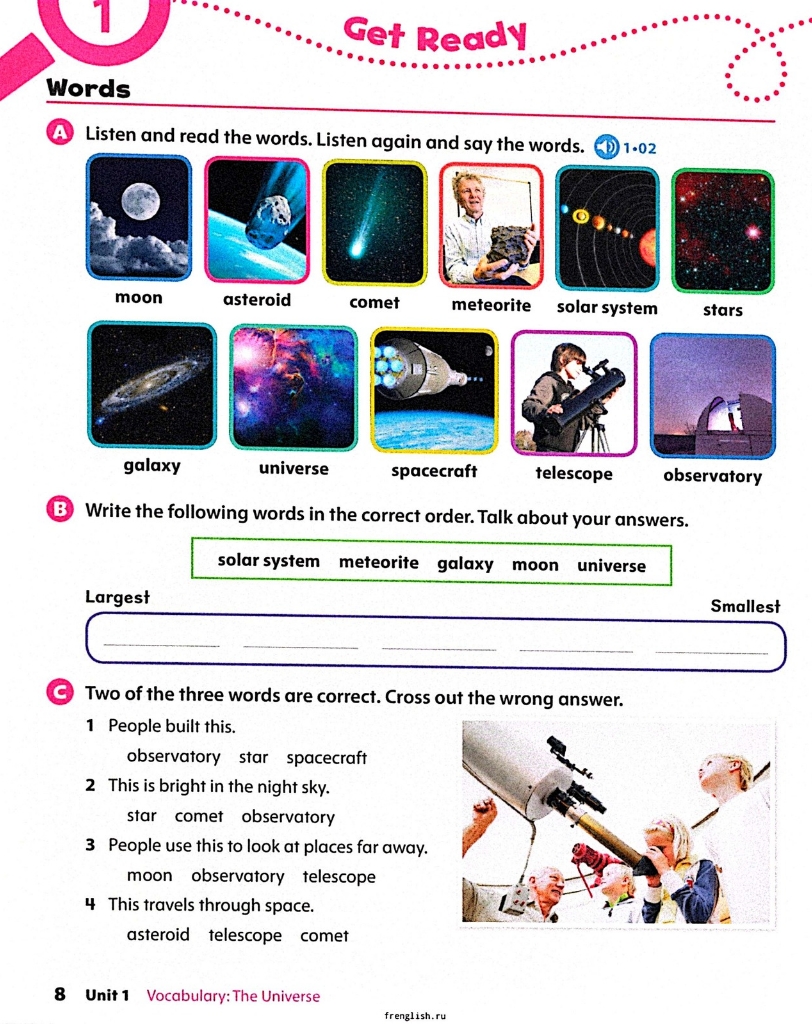 1

Get Ready

Words

A Listen and read the words. Listen again and say the words. 1•02

moon asteroid comet meteorite solar system stars

galaxy universe spacecraft telescope observatory

B Write the following words in the correct order. Talk about your answers.

solar system meteorite galaxy moon universe

Largest

Smallest

C Two of the three words are correct. Cross out the wrong answer.

1 People built this.
observatory star spacecraft

2 This is bright in the night sky.
star comet observatory

3 People use this to look at places far away.
moon observatory telescope

4 This travels through space.
asteroid telescope comet

8 Unit 1 Vocabulary: The Universe

frenglish.ru